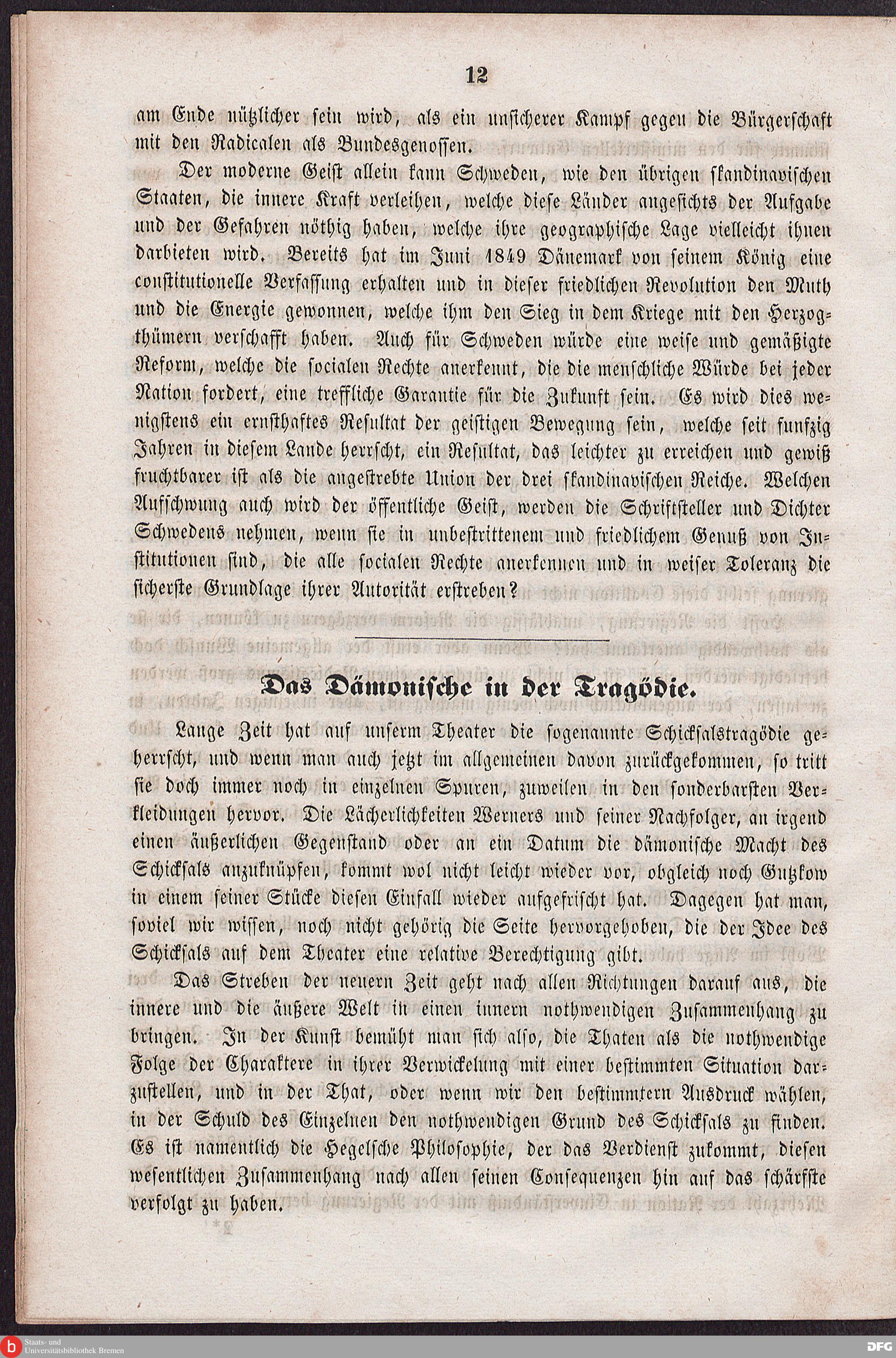 12

am Ende nützlicher sein wird, als ein unsicherer Kampf gegen die Bürgerschaft mit den Radicalen als Bundesgenossen.

Der moderne Geist allein kann Schweden, wie den übrigen skandinavischen Staaten, die innere Kraft verleihen, welche diese Länder angesichts der Aufgabe und der Gefahren nöthig haben, welche ihre geographische Lage vielleicht ihnen darbieten wird. Bereits hat im Juni 1849 Dänemark von seinem König eine constitutionelle Verfassung erhalten und in dieser friedlichen Revolution den Muth und die Energie gewonnen, welche ihm den Sieg in dem Kriege mit den Herzogthümern verschafft haben. Auch für Schweden würde eine weise und gemäßigte Reform, welche die socialen Rechte anerkennt, die die menschliche Würde bei jeder Nation fordert, eine treffliche Garantie für die Zukunft sein. Es wird dies wenigstens ein ernsthaftes Resultat der geistigen Bewegung sein, welche seit funfzig Jahren in diesem Lande herrscht, ein Resultat, das leichter zu erreichen und gewiß fruchtbarer ist als die angestrebte Union der drei skandinavischen Reiche. Welchen Aufschwung auch wird der öffentliche Geist, werden die Schriftsteller und Dichter Schwedens nehmen, wenn sie in unbestrittenem und friedlichem Genuß von Institutionen sind, die alle socialen Rechte anerkennen und in weiser Toleranz die sicherste Grundlage ihrer Autorität erstreben?

Das Dämonische in der Tragödie.

Lange Zeit hat auf unserm Theater die sogenannte Schicksalstragödie geherrscht, und wenn man auch jetzt im allgemeinen davon zurückgekommen, so tritt sie doch immer noch in einzelnen Spuren, zuweilen in den sonderbarsten Verkleidungen hervor. Die Lächerlichkeiten Werners und seiner Nachfolger, an irgend einen äußerlichen Gegenstand oder an ein Datum die dämonische Macht des Schicksals anzuknüpfen, kommt wol nicht leicht wieder vor, obgleich noch Gutzkow in einem seiner Stücke diesen Einfall wieder aufgefrischt hat. Dagegen hat man, soviel wir wissen, noch nicht gehörig die Seite hervorgehoben, die der Idee des Schicksals auf dem Theater eine relative Berechtigung gibt.

Das Streben der neuern Zeit geht nach allen Richtungen darauf aus, die innere und die äußere Welt in einen innern nothwendigen Zusammenhang zu bringen. In der Kunst bemüht man sich also, die Thaten als die nothwendige Folge der Charaktere in ihrer Verwickelung mit einer bestimmten Situation darzustellen, und in der That, oder wenn wir den bestimmtern Ausdruck wählen, in der Schuld des Einzelnen den nothwendigen Grund des Schicksals zu finden. Es ist namentlich die Hegelsche Philosophie, der das Verdienst zukommt, diesen wesentlichen Zusammenhang nach allen seinen Consequenzen hin auf das schärfste verfolgt zu haben.

Staats- und Universitätsbibliothek Bremen

DFG